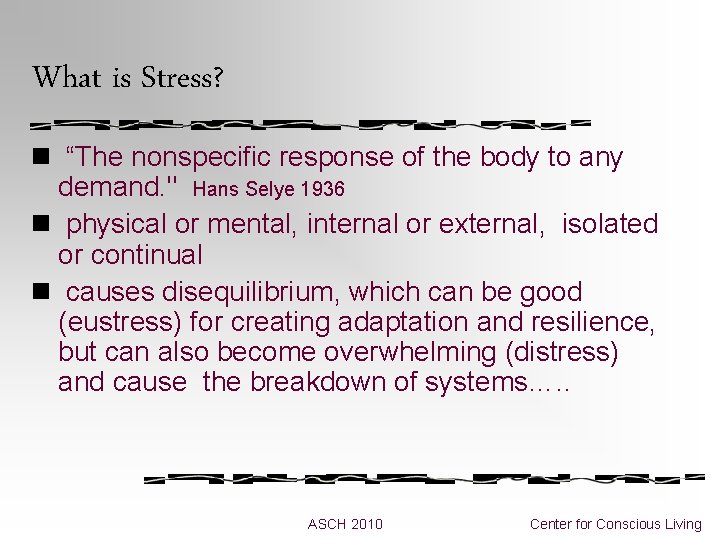 What is Stress?

■ “The nonspecific response of the body to any demand." Hans Selye 1936

■ physical or mental, internal or external, isolated or continual

■ causes disequilibrium, which can be good (eustress) for creating adaptation and resilience, but can also become overwhelming (distress) and cause the breakdown of systems…..

ASCH 2010

Center for Conscious Living